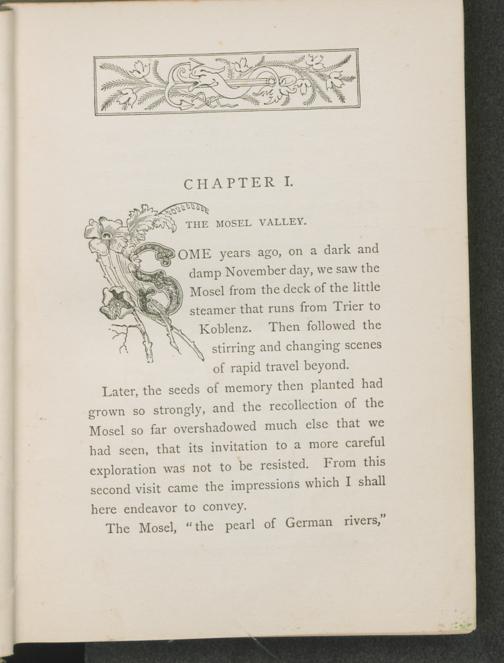 CHAPTER I.

THE MOSEL VALLEY.

SOME years ago, on a dark and damp November day, we saw the Mosel from the deck of the little steamer that runs from Trier to Koblenz. Then followed the stirring and changing scenes of rapid travel beyond.

Later, the seeds of memory then planted had grown so strongly, and the recollection of the Mosel so far overshadowed much else that we had seen, that its invitation to a more careful exploration was not to be resisted. From this second visit came the impressions which I shall here endeavor to convey.

The Mosel, "the pearl of German rivers,"